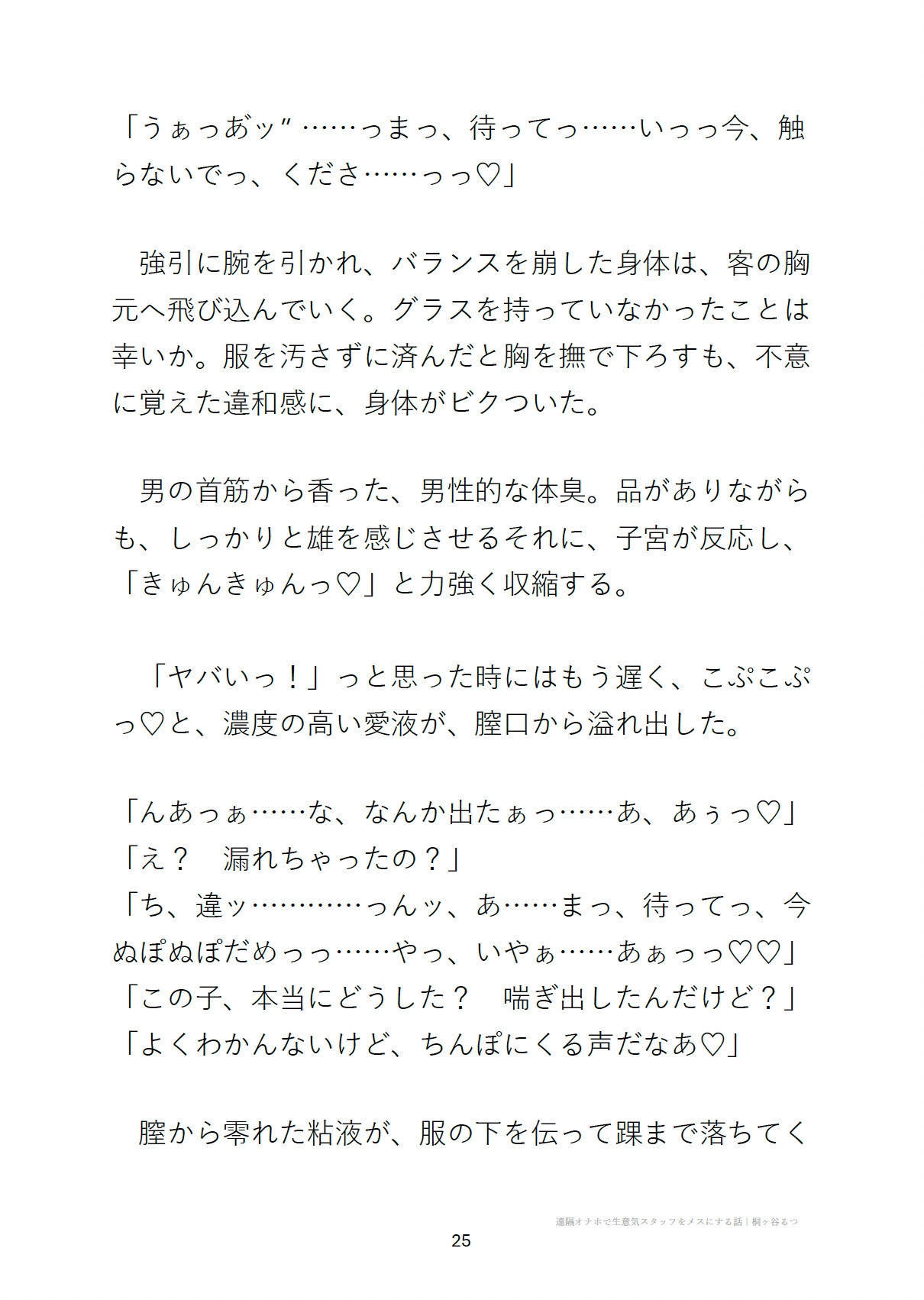 「うぁっあッ゛……っまっ、待ってっ……いっっ今、触らないでっ、くださ……っっ♡」

強引に腕を引かれ、バランスを崩した身体は、客の胸元へ飛び込んでいく。グラスを持っていなかったことは幸いか。服を汚さずに済んだと胸を撫で下ろすも、不意に覚えた違和感に、身体がビクついた。

男の首筋から香った、男性的な体臭。品がありながらも、しっかりと雄を感じさせるそれに、子宮が反応し、「きゅんきゅんっ♡」と力強く収縮する。

「ヤバいっ！」っと思った時にはもう遅く、こぷこぷっ♡と、濃度の高い愛液が、膣口から溢れ出した。

「んあっぁ……な、なんか出たぁっ……あ、あぅっ♡」
「え？　漏れちゃったの？」
「ち、違ッ…………っんッ、あ……まっ、待ってっ、今ぬぽぬぽだめっっ……やっ、いやぁ……あぁっっ♡♡」
「この子、本当にどうした？　喘ぎ出したんだけど？」
「よくわかんないけど、ちんぽにくる声だなあ♡」

膣から零れた粘液が、服の下を伝って踝まで落ちてく

遠隔オナホで生意気スタッフをメスにする話｜桐ヶ谷るつ

25